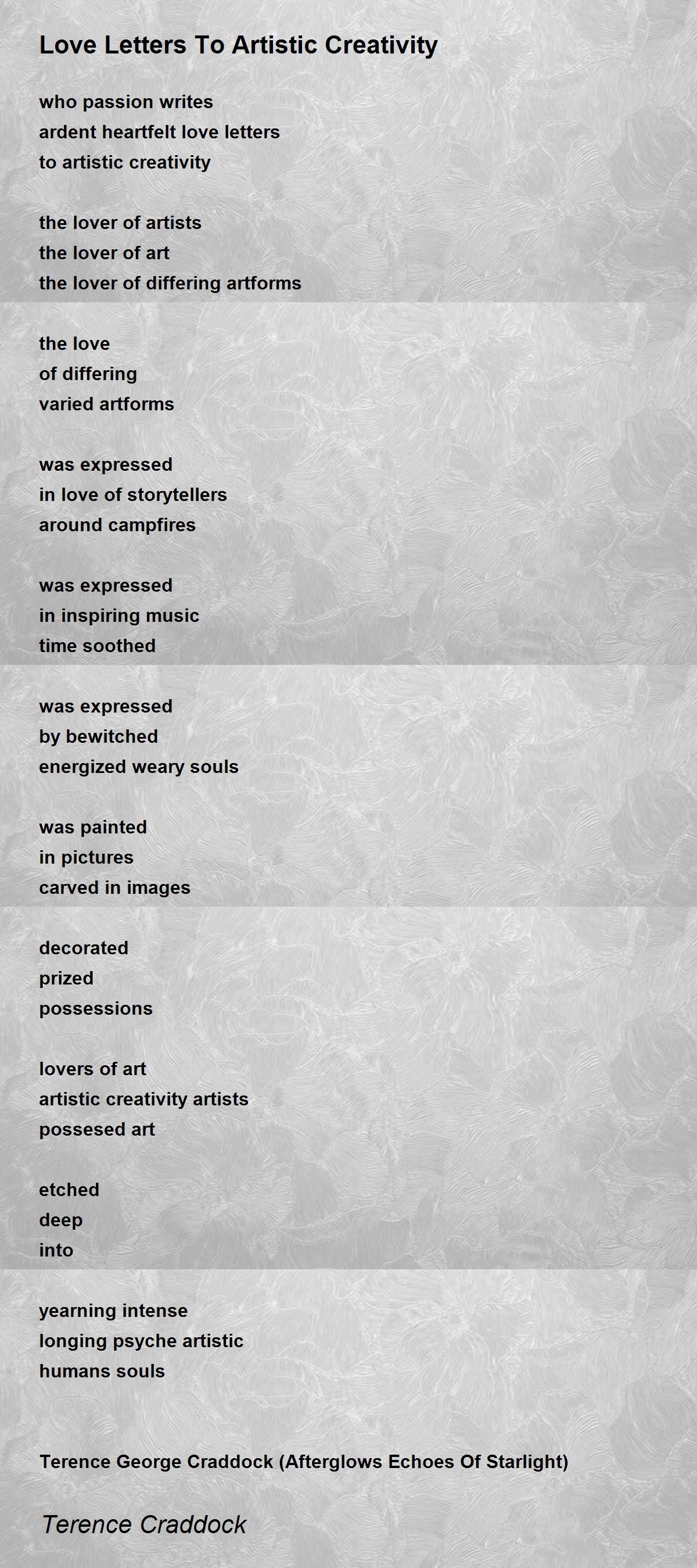 Love Letters To Artistic Creativity

who passion writes
ardent heartfelt love letters
to artistic creativity

the lover of artists
the lover of art
the lover of differing artforms

the love
of differing
varied artforms

was expressed
in love of storytellers
around campfires

was expressed
in inspiring music
time soothed

was expressed
by bewitched
energized weary souls

was painted
in pictures
carved in images

decorated
prized
possessions

lovers of art
artistic creativity artists
possesed art

etched
deep
into

yearning intense
longing psyche artistic
humans souls

Terence George Craddock (Afterglows Echoes Of Starlight)

Terence Craddock